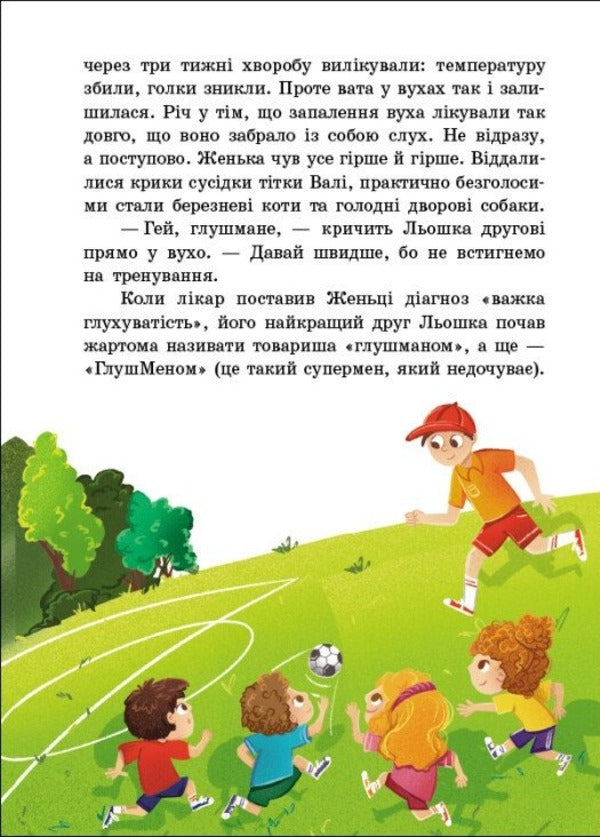 через три тижні хворобу вилікували: температуру збили, голки зникли. Проте вата у вухах так і залишилася. Річ у тім, що запалення вуха лікували так довго, що воно забрало із собою слух. Не відразу, а поступово. Женька чув усе гірше й гірше. Віддалилися крики сусідки тітки Валі, практично безголосими стали березневі коти та голодні дворові собаки.

— Гей, глушмане, — кричить Льошка другові прямо у вухо. — Давай швидше, бо не встигнемо на тренування.

Коли лікар поставив Женьці діагноз «важка глухуватість», його найкращий друг Льошка почав жартома називати товариша «глушманом», а ще — «ГлушМеном» (це такий супермен, який недочуває).